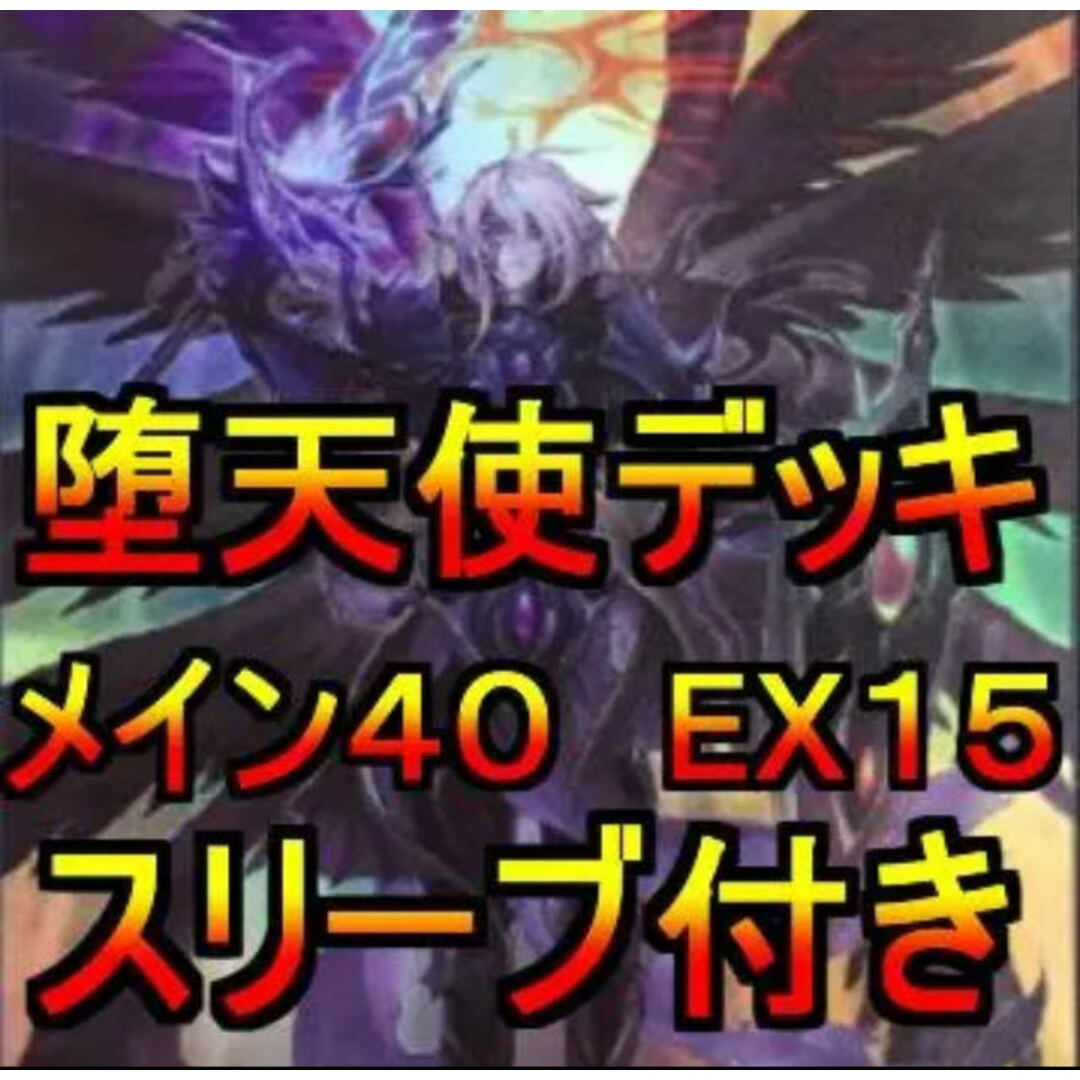 堕天使デッキ
メイン40 EX15
スリーブ付き